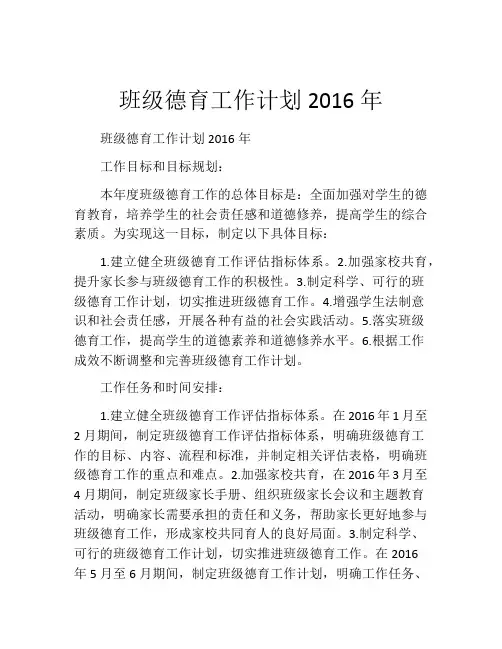 班级德育工作计划 2016 年

班级德育工作计划 2016 年

工作目标和目标规划：

本年度班级德育工作的总体目标是：全面加强对学生的德育教育，培养学生的社会责任感和道德修养，提高学生的综合素质。为实现这一目标，制定以下具体目标：

1.建立健全班级德育工作评估指标体系。2.加强家校共育，提升家长参与班级德育工作的积极性。3.制定科学、可行的班级德育工作计划，切实推进班级德育工作。4.增强学生法制意识和社会责任感，开展各种有益的社会实践活动。5.落实班级德育工作，提高学生的道德素养和道德修养水平。6.根据工作成效不断调整和完善班级德育工作计划。

工作任务和时间安排：

1.建立健全班级德育工作评估指标体系。在 2016 年 1 月至 2 月期间，制定班级德育工作评估指标体系，明确班级德育工作的目标、内容、流程和标准，并制定相关评估表格，明确班级德育工作的重点和难点。2.加强家校共育，在 2016 年 3 月至 4 月期间，制定班级家长手册、组织班级家长会议和主题教育活动，明确家长需要承担的责任和义务，帮助家长更好地参与班级德育工作，形成家校共同育人的良好局面。3.制定科学、可行的班级德育工作计划，切实推进班级德育工作。在 2016 年 5 月至 6 月期间，制定班级德育工作计划，明确工作任务、